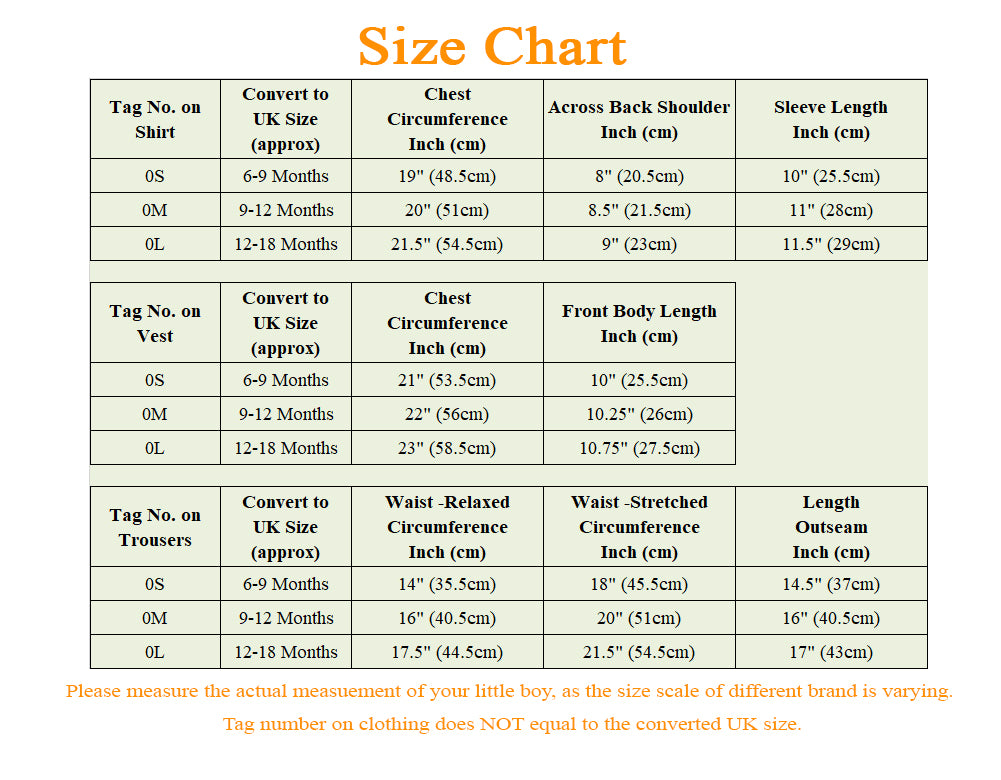 Size Chart

| Tag No. on Shirt | Convert to UK Size (approx) | Chest Circumference Inch (cm) | Across Back Shoulder Inch (cm) | Sleeve Length Inch (cm) |
|---|---|---|---|---|
| 0S | 6-9 Months | 19" (48.5cm) | 8" (20.5cm) | 10" (25.5cm) |
| 0M | 9-12 Months | 20" (51cm) | 8.5" (21.5cm) | 11" (28cm) |
| 0L | 12-18 Months | 21.5" (54.5cm) | 9" (23cm) | 11.5" (29cm) |

| Tag No. on Vest | Convert to UK Size (approx) | Chest Circumference Inch (cm) | Front Body Length Inch (cm) |
|---|---|---|---|
| 0S | 6-9 Months | 21" (53.5cm) | 10" (25.5cm) |
| 0M | 9-12 Months | 22" (56cm) | 10.25" (26cm) |
| 0L | 12-18 Months | 23" (58.5cm) | 10.75" (27.5cm) |

| Tag No. on Trousers | Convert to UK Size (approx) | Waist -Relaxed Circumference Inch (cm) | Waist -Stretched Circumference Inch (cm) | Length Outseam Inch (cm) |
|---|---|---|---|---|
| 0S | 6-9 Months | 14" (35.5cm) | 18" (45.5cm) | 14.5" (37cm) |
| 0M | 9-12 Months | 16" (40.5cm) | 20" (51cm) | 16" (40.5cm) |
| 0L | 12-18 Months | 17.5" (44.5cm) | 21.5" (54.5cm) | 17" (43cm) |

Please measure the actual measuement of your little boy, as the size scale of different brand is varying.

Tag number on clothing does NOT equal to the converted UK size.